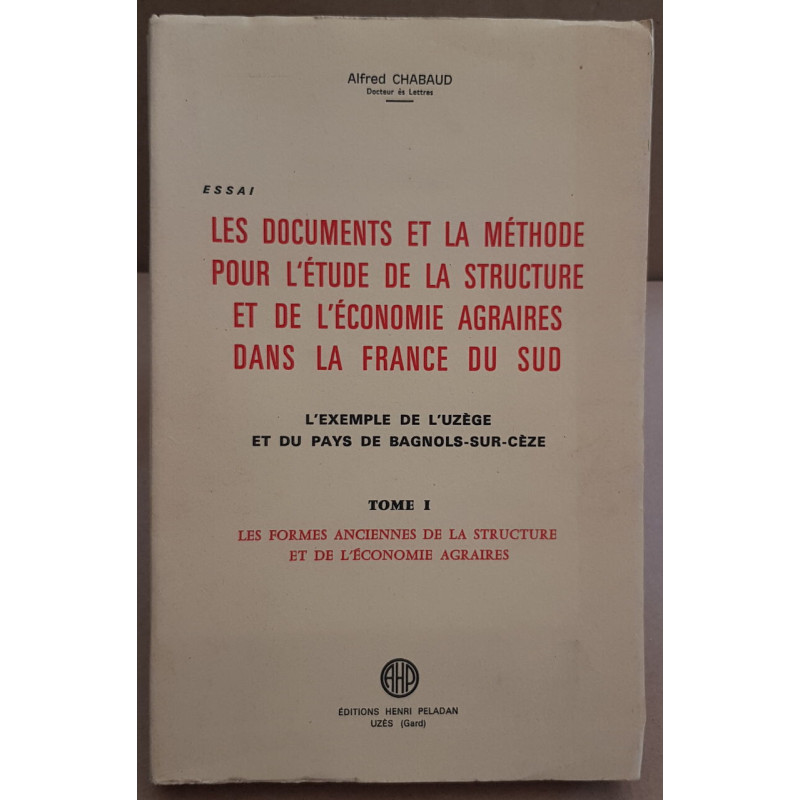 Alfred CHABAUD
Docteur ès Lettres

ESSAI

LES DOCUMENTS ET LA MÉTHODE POUR L'ÉTUDE DE LA STRUCTURE ET DE L'ÉCONOMIE AGRAIRES DANS LA FRANCE DU SUD

L'EXEMPLE DE L'UZÈGE
ET DU PAYS DE BAGNOLS-SUR-CÈZE

TOME I

LES FORMES ANCIENNES DE LA STRUCTURE
ET DE L'ÉCONOMIE AGRAIRES

AHP

ÉDITIONS HENRI PELADAN
UZÈS (Gard)